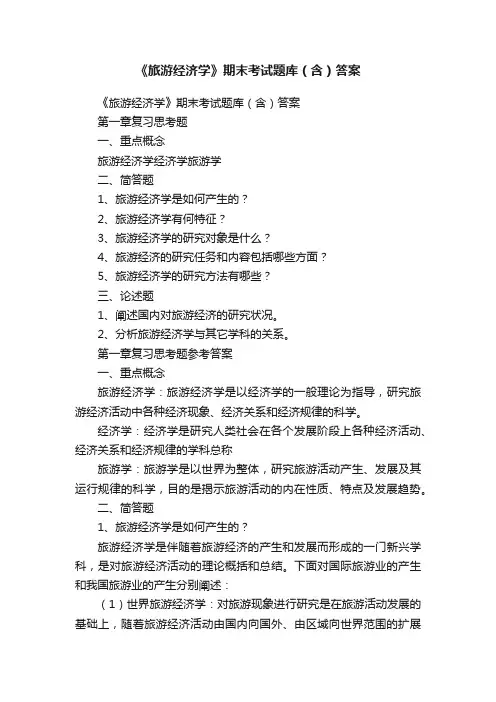 《旅游经济学》期末考试题库（含）答案

《旅游经济学》期末考试题库（含）答案

第一章复习思考题

一、重点概念

旅游经济学经济学旅游学

二、简答题

1、旅游经济学是如何产生的？

2、旅游经济学有何特征？

3、旅游经济学的研究对象是什么？

4、旅游经济的研究任务和内容包括哪些方面？

5、旅游经济学的研究方法有哪些？

三、论述题

1、阐述国内对旅游经济的研究状况。

2、分析旅游经济学与其它学科的关系。

第一章复习思考题参考答案

一、重点概念

旅游经济学：旅游经济学是以经济学的一般理论为指导，研究旅游经济活动中各种经济现象、经济关系和经济规律的科学。

经济学：经济学是研究人类社会在各个发展阶段上各种经济活动、经济关系和经济规律的学科总称

旅游学：旅游学是以世界为整体，研究旅游活动产生、发展及其运行规律的科学，目的是揭示旅游活动的内在性质、特点及发展趋势。

二、简答题

1、旅游经济学是如何产生的？

旅游经济学是伴随着旅游经济的产生和发展而形成的一门新兴学科，是对旅游经济活动的理论概括和总结。下面对国际旅游业的产生和我国旅游业的产生分别阐述：

（1）世界旅游经济学：对旅游现象进行研究是在旅游活动发展的基础上，随着旅游经济活动由国内向国外、由区域向世界范围的扩展